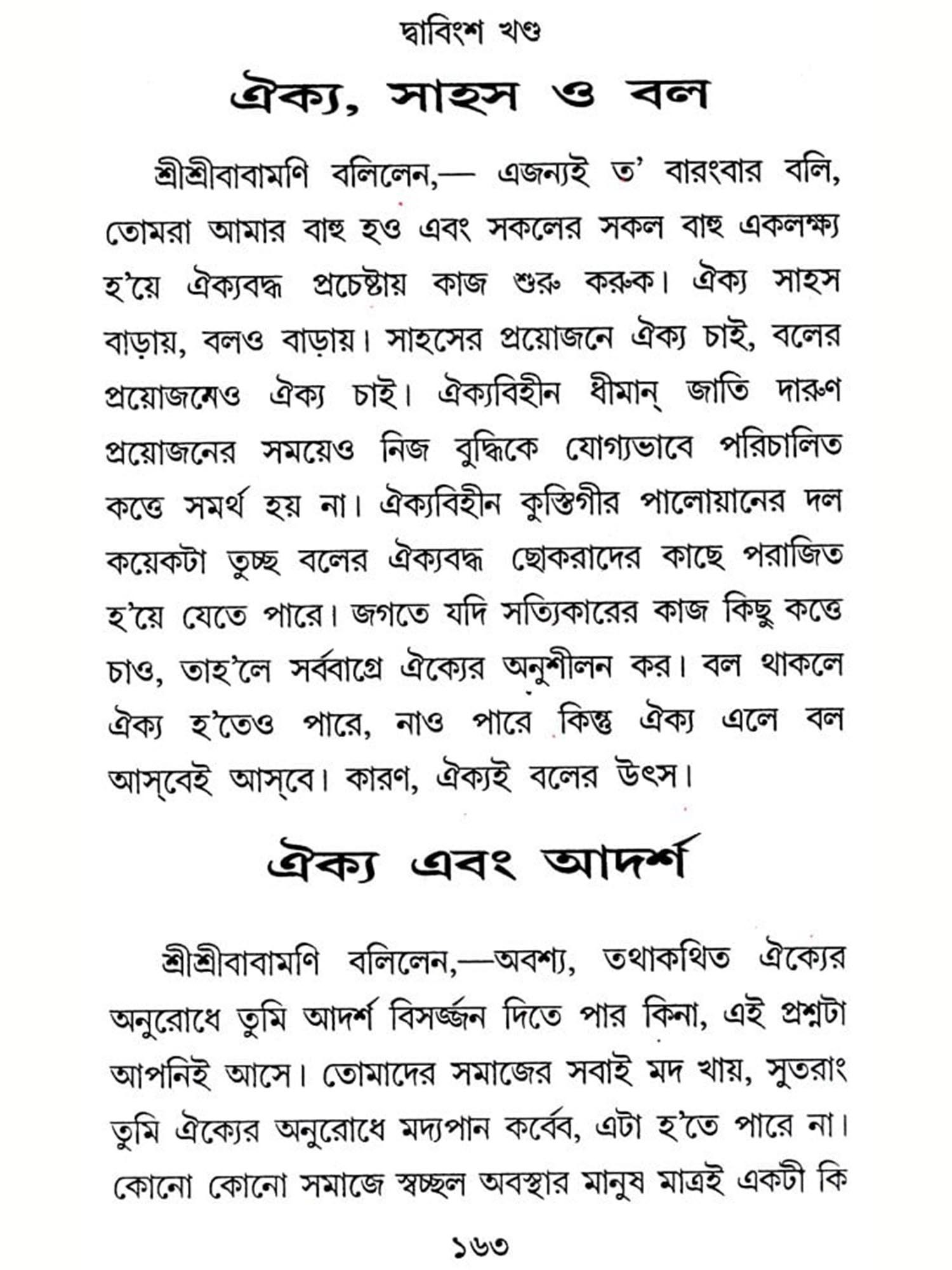 দ্বাবিংশ খণ্ড

ঐক্য, সাহস ও বল

শ্রীশ্রীবাবামণি বলিলেন,— এজন্যই ত' বারংবার বলি, তোমরা আমার বাহু হও এবং সকলের সকল বাহু একলক্ষ্য হ'য়ে ঐক্যবদ্ধ প্রচেষ্টায় কাজ শুরু করুক। ঐক্য সাহস বাড়ায়, বলও বাড়ায়। সাহসের প্রয়োজনে ঐক্য চাই, বলের প্রয়োজনেও ঐক্য চাই। ঐক্যবিহীন ধীমান্ জাতি দারুণ প্রয়োজনের সময়েও নিজ বুদ্ধিকে যোগ্যভাবে পরিচালিত কত্তে সমর্থ হয় না। ঐক্যবিহীন কুস্তিগীর পালোয়ানের দল কয়েকটা তুচ্ছ বলের ঐক্যবদ্ধ ছোকরাদের কাছে পরাজিত হ'য়ে যেতে পারে। জগতে যদি সত্যিকারের কাজ কিছু কত্তে চাও, তাহ'লে সর্ব্বাগ্রে ঐক্যের অনুশীলন কর। বল থাকলে ঐক্য হ'তেও পারে, নাও পারে কিন্তু ঐক্য এলে বল আস্‌বেই আস্‌বে। কারণ, ঐক্যই বলের উৎস।

ঐক্য এবং আদর্শ

শ্রীশ্রীবাবামণি বলিলেন,—অবশ্য, তথাকথিত ঐক্যের অনুরোধে তুমি আদর্শ বিসর্জ্জন দিতে পার কিনা, এই প্রশ্নটা আপনিই আসে। তোমাদের সমাজের সবাই মদ খায়, সুতরাং তুমি ঐক্যের অনুরোধে মদ্যপান কর্ব্বে, এটা হ'তে পারে না। কোনো কোনো সমাজে স্বচ্ছল অবস্থার মানুষ মাত্রই একটী কি

১৬৩